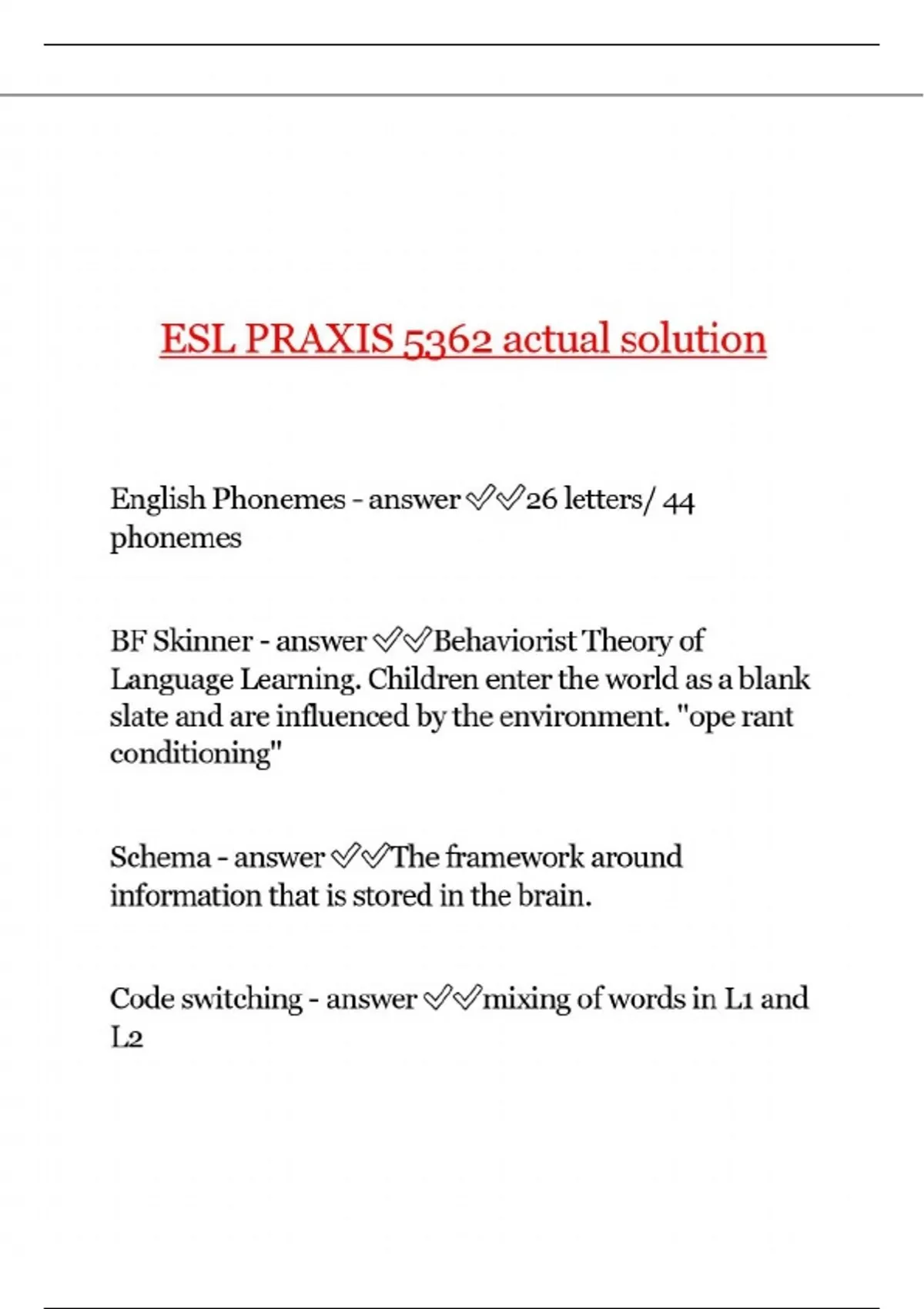 ESL PRAXIS 5362 actual solution

English Phonemes - answer ✅✅26 letters/ 44 phonemes

BF Skinner - answer ✅✅Behaviorist Theory of Language Learning. Children enter the world as a blank slate and are influenced by the environment. "ope rant conditioning"

Schema - answer ✅✅The framework around information that is stored in the brain.

Code switching - answer ✅✅mixing of words in L1 and L2